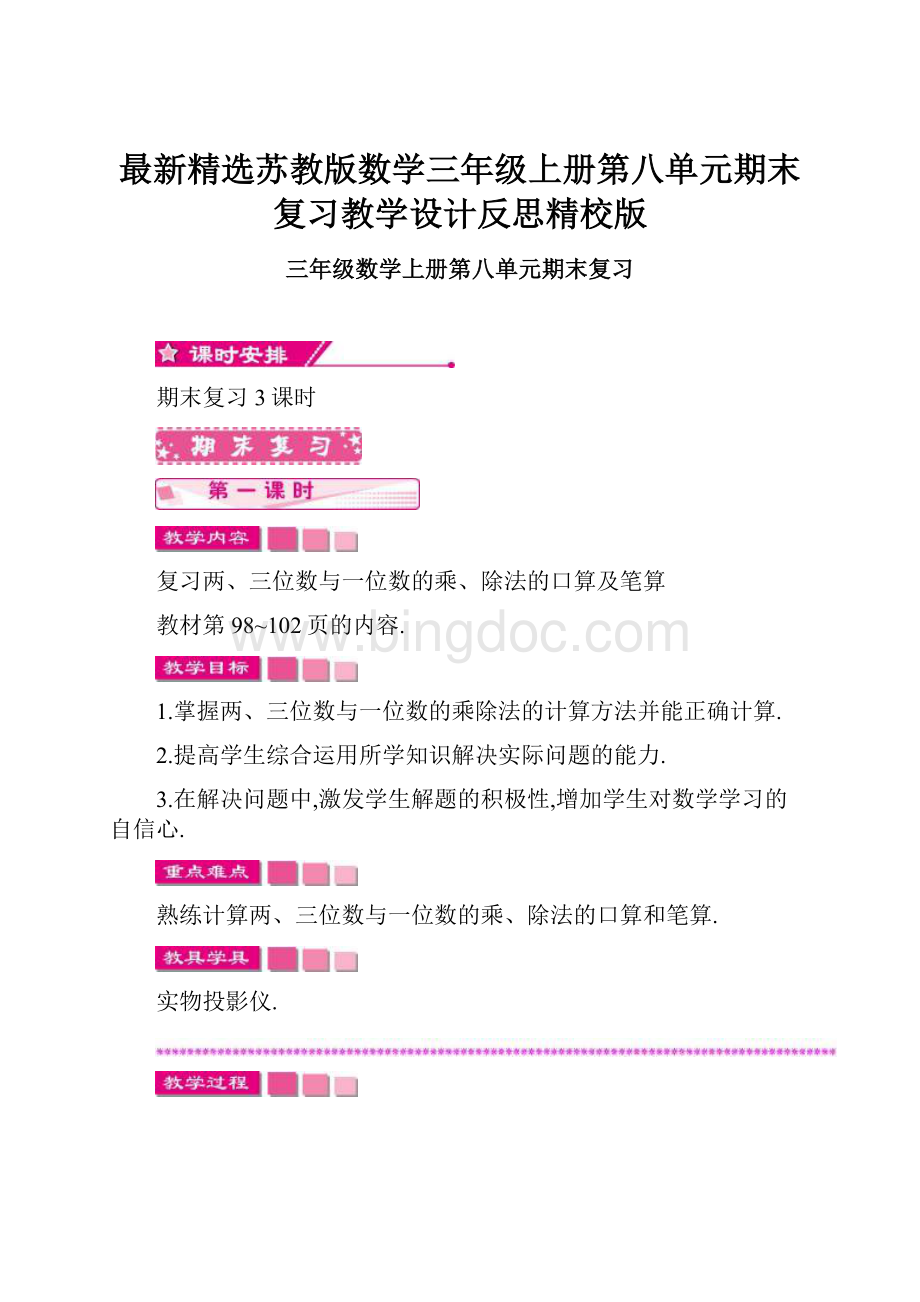 最新精选苏教版数学三年级上册第八单元期末复习教学设计反思精校版

三年级数学上册第八单元期末复习

课时安排

期末复习 3 课时

期末复习

第一课时

教学内容

复习两、三位数与一位数的乘、除法的口算及笔算

教材第 98~102 页的内容.

www.bingdoc.com

教学目标

1.掌握两、三位数与一位数的乘除法的计算方法并能正确计算.

2.提高学生综合运用所学知识解决实际问题的能力.

3.在解决问题中,激发学生解题的积极性,增加学生对数学学习的自信心.

重点难点

熟练计算两、三位数与一位数的乘、除法的口算和笔算.

教具学具

实物投影仪.

教学过程